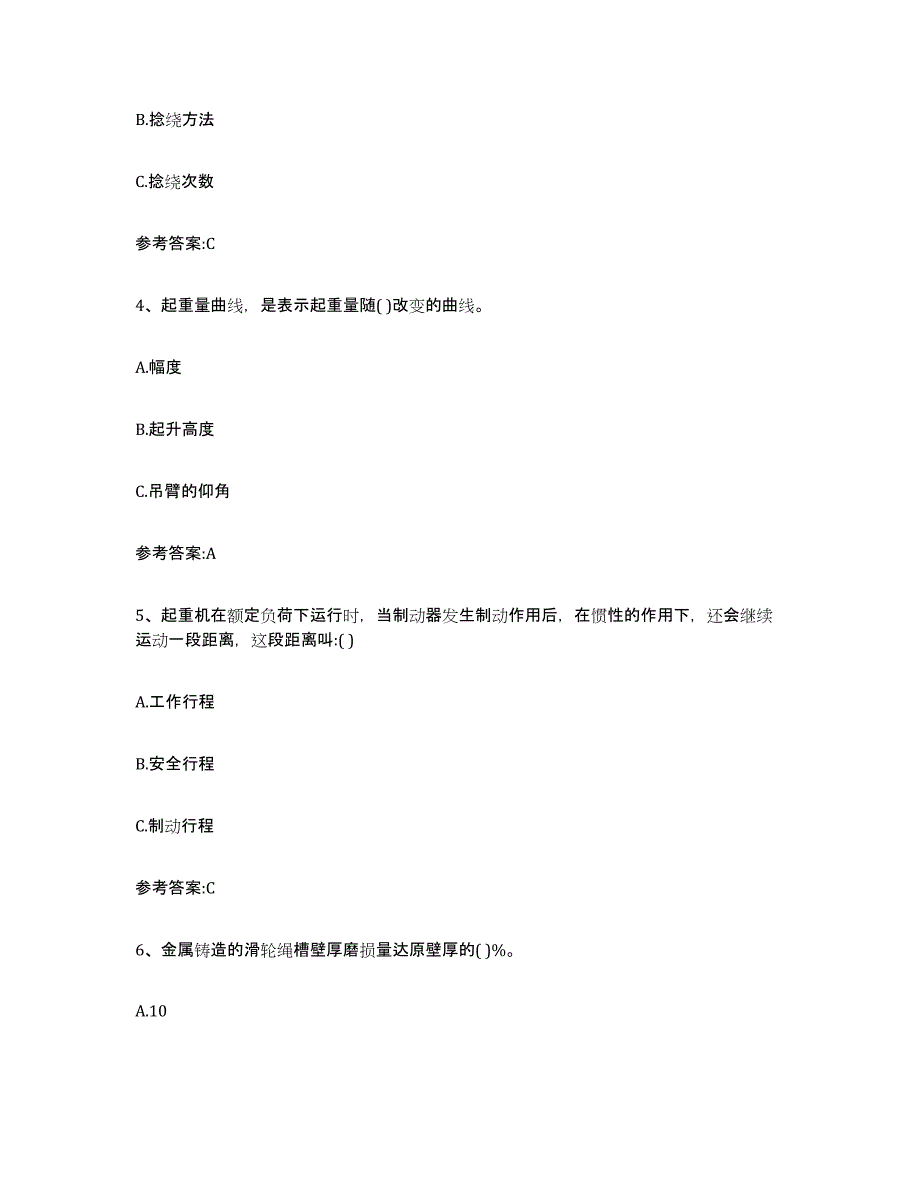 B.捻绕方法

C.捻绕次数

参考答案:C

4、起重量曲线，是表示起重量随( )改变的曲线。

A.幅度

B.起升高度

C.吊臂的仰角

参考答案:A

5、起重机在额定负荷下运行时，当制动器发生制动作用后，在惯性的作用下，还会继续运动一段距离，这段距离叫:( )

A.工作行程

B.安全行程

C.制动行程

参考答案:C

6、金属铸造的滑轮绳槽壁厚磨损量达原壁厚的( )%。

A.10